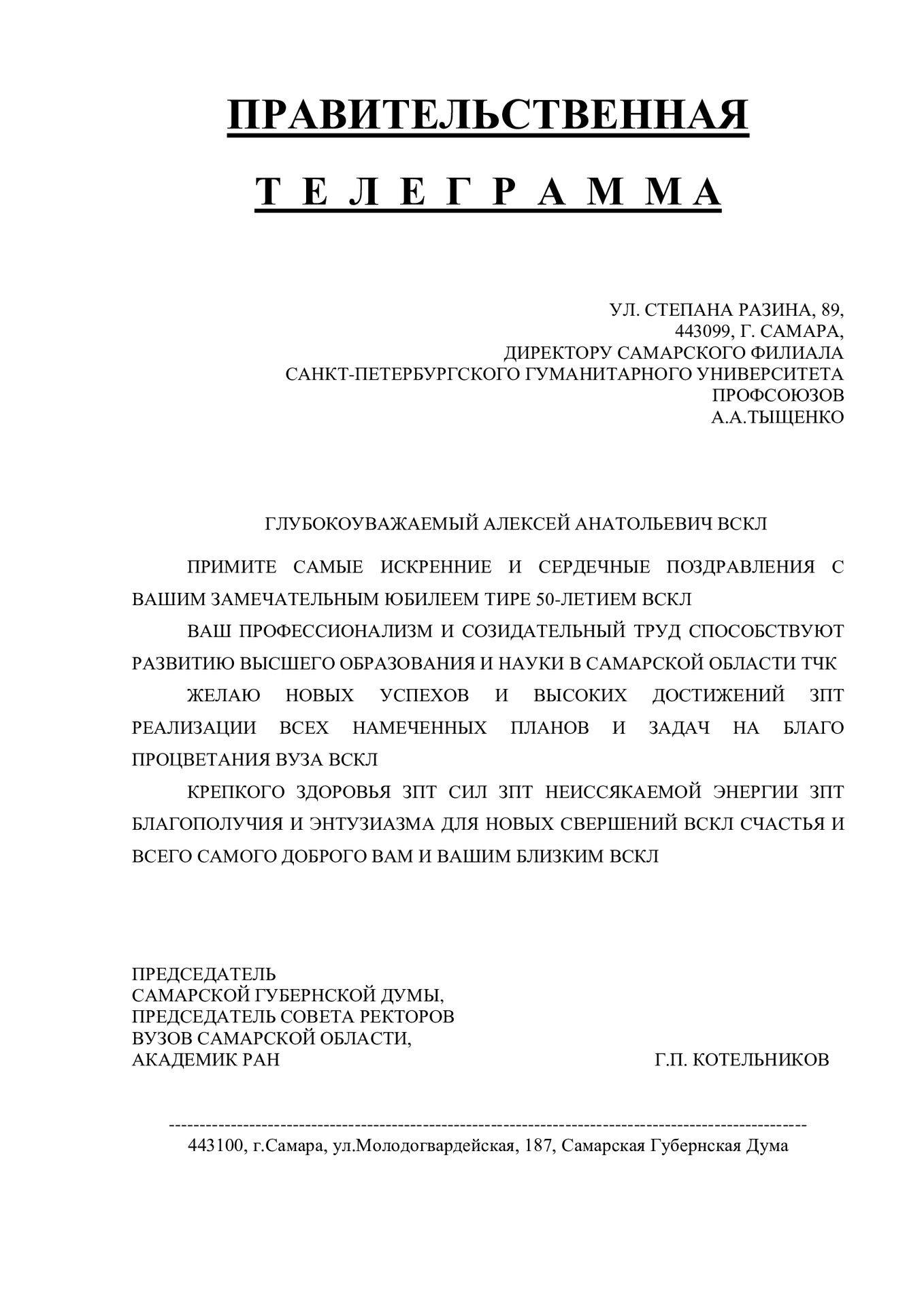 ПРАВИТЕЛЬСТВЕННАЯ

Т Е Л Е Г Р А М М А

УЛ. СТЕПАНА РАЗИНА, 89,
443099, Г. САМАРА,
ДИРЕКТОРУ САМАРСКОГО ФИЛИАЛА
САНКТ-ПЕТЕРБУРГСКОГО ГУМАНИТАРНОГО УНИВЕРСИТЕТА
ПРОФСОЮЗОВ
А.А.ТЫЩЕНКО

ГЛУБОКОУВАЖАЕМЫЙ АЛЕКСЕЙ АНАТОЛЬЕВИЧ ВСКЛ

ПРИМИТЕ САМЫЕ ИСКРЕННИЕ И СЕРДЕЧНЫЕ ПОЗДРАВЛЕНИЯ С ВАШИМ ЗАМЕЧАТЕЛЬНЫМ ЮБИЛЕЕМ ТИРЕ 50-ЛЕТИЕМ ВСКЛ

ВАШ ПРОФЕССИОНАЛИЗМ И СОЗИДАТЕЛЬНЫЙ ТРУД СПОСОБСТВУЮТ РАЗВИТИЮ ВЫСШЕГО ОБРАЗОВАНИЯ И НАУКИ В САМАРСКОЙ ОБЛАСТИ ТЧК

ЖЕЛАЮ НОВЫХ УСПЕХОВ И ВЫСОКИХ ДОСТИЖЕНИЙ ЗПТ РЕАЛИЗАЦИИ ВСЕХ НАМЕЧЕННЫХ ПЛАНОВ И ЗАДАЧ НА БЛАГО ПРОЦВЕТАНИЯ ВУЗА ВСКЛ

КРЕПКОГО ЗДОРОВЬЯ ЗПТ СИЛ ЗПТ НЕИССЯКАЕМОЙ ЭНЕРГИИ ЗПТ БЛАГОПОЛУЧИЯ И ЭНТУЗИАЗМА ДЛЯ НОВЫХ СВЕРШЕНИЙ ВСКЛ СЧАСТЬЯ И ВСЕГО САМОГО ДОБРОГО ВАМ И ВАШИМ БЛИЗКИМ ВСКЛ

ПРЕДСЕДАТЕЛЬ
САМАРСКОЙ ГУБЕРНСКОЙ ДУМЫ,
ПРЕДСЕДАТЕЛЬ СОВЕТА РЕКТОРОВ
ВУЗОВ САМАРСКОЙ ОБЛАСТИ,
АКАДЕМИК РАН Г.П. КОТЕЛЬНИКОВ

443100, г.Самара, ул.Молодогвардейская, 187, Самарская Губернская Дума